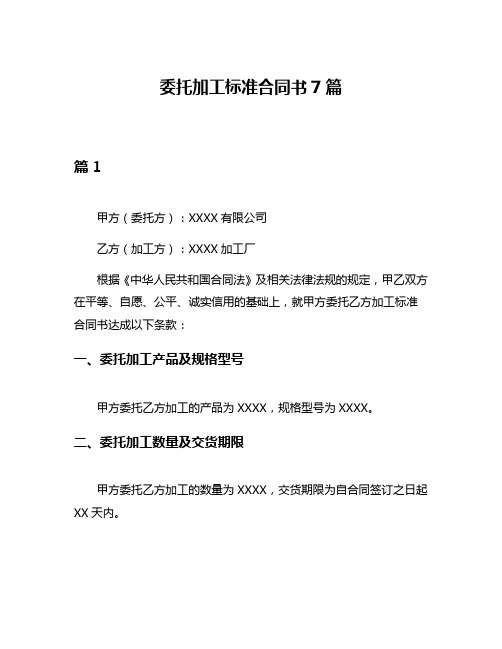 委托加工标准合同书 7 篇

篇 1

甲方（委托方）：XXXX 有限公司

乙方（加工方）：XXXX 加工厂

根据《中华人民共和国合同法》及相关法律法规的规定，甲乙双方在平等、自愿、公平、诚实信用的基础上，就甲方委托乙方加工标准合同书达成以下条款：

一、委托加工产品及规格型号

甲方委托乙方加工的产品为 XXXX，规格型号为 XXXX。

二、委托加工数量及交货期限

甲方委托乙方加工的数量为 XXXX，交货期限为自合同签订之日起 XX 天内。